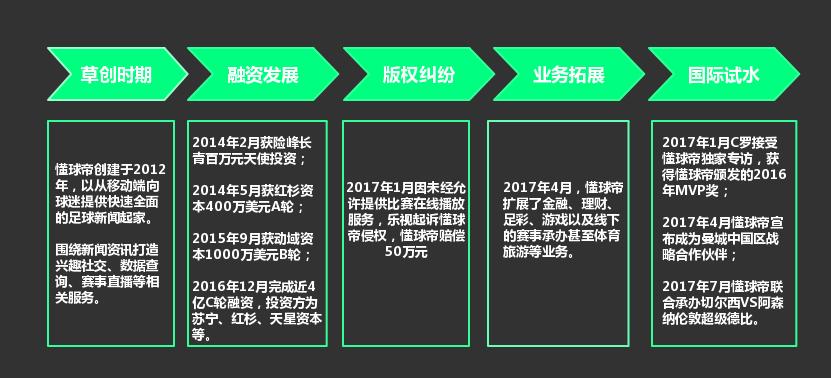 草创时期

融资发展

版权纠纷

业务拓展

国际试水

懂球帝创建于2012年，以从移动端向球迷提供快速全面的足球新闻起家。

围绕新闻资讯打造兴趣社交、数据查询、赛事直播等相关服务。

2014年2月获险峰长青百万元天使投资；

2014年5月获红杉资本400万美元A轮；

2015年9月获动域资本1000万美元B轮；

2016年12月完成近4亿C轮融资，投资方为苏宁、红杉、天星资本等。

2017年1月因未经允许提供比赛在线播放服务，乐视起诉懂球帝侵权，懂球帝赔偿50万元

2017年4月，懂球帝扩展了金融、理财、足彩、游戏以及线下的赛事承办甚至体育旅游等业务。

2017年1月C罗接受懂球帝独家专访，获得懂球帝颁发的2016年MVP奖；

2017年4月懂球帝宣布成为曼城中国区战略合作伙伴；

2017年7月懂球帝联合承办切尔西VS阿森纳伦敦超级德比。